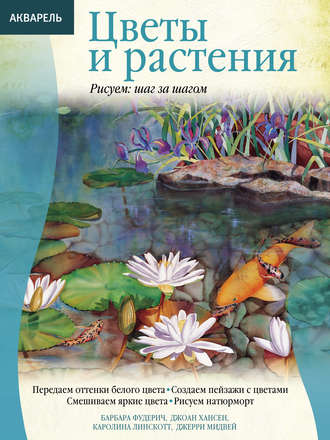 АКВАРЕЛЬ

Цветы и растения

Рисуем: шаг за шагом

Передаем оттенки белого цвета • Создаем пейзажи с цветами
Смешиваем яркие цвета • Рисуем натюрморт

БАРБАРА ФУДЕРИЧ, ДЖОАН ХАНСЕН,
КАРОЛИНА ЛИНСКОТТ, ДЖЕРРИ МИДВЕЙ